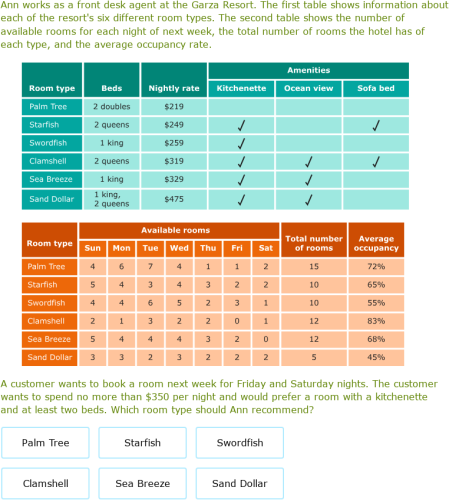 Ann works as a front desk agent at the Garza Resort. The first table shows information about each of the resort's six different room types. The second table shows the number of available rooms for each night of next week, the total number of rooms the hotel has of each type, and the average occupancy rate.

| Room type | Beds | Nightly rate | Amenities: Kitchenette | Amenities: Ocean view | Amenities: Sofa bed |
|---|---|---|---|---|---|
| Palm Tree | 2 doubles | \$219 | | | |
| Starfish | 2 queens | \$249 | ✓ | | ✓ |
| Swordfish | 1 king | \$259 | ✓ | | |
| Clamshell | 2 queens | \$319 | ✓ | ✓ | ✓ |
| Sea Breeze | 1 king | \$329 | ✓ | ✓ | |
| Sand Dollar | 1 king, 2 queens | \$475 | ✓ | ✓ | |

| Room type | Available rooms: Sun | Mon | Tue | Wed | Thu | Fri | Sat | Total number of rooms | Average occupancy |
|---|---|---|---|---|---|---|---|---|---|
| Palm Tree | 4 | 6 | 7 | 4 | 1 | 1 | 2 | 15 | 72% |
| Starfish | 5 | 4 | 3 | 4 | 3 | 2 | 2 | 10 | 65% |
| Swordfish | 4 | 4 | 6 | 5 | 2 | 3 | 1 | 10 | 55% |
| Clamshell | 2 | 1 | 3 | 2 | 2 | 0 | 1 | 12 | 83% |
| Sea Breeze | 5 | 4 | 4 | 4 | 3 | 2 | 0 | 12 | 68% |
| Sand Dollar | 3 | 3 | 2 | 3 | 2 | 2 | 2 | 5 | 45% |

A customer wants to book a room next week for Friday and Saturday nights. The customer wants to spend no more than \$350 per night and would prefer a room with a kitchenette and at least two beds. Which room type should Ann recommend?

Palm Tree
Starfish
Swordfish
Clamshell
Sea Breeze
Sand Dollar